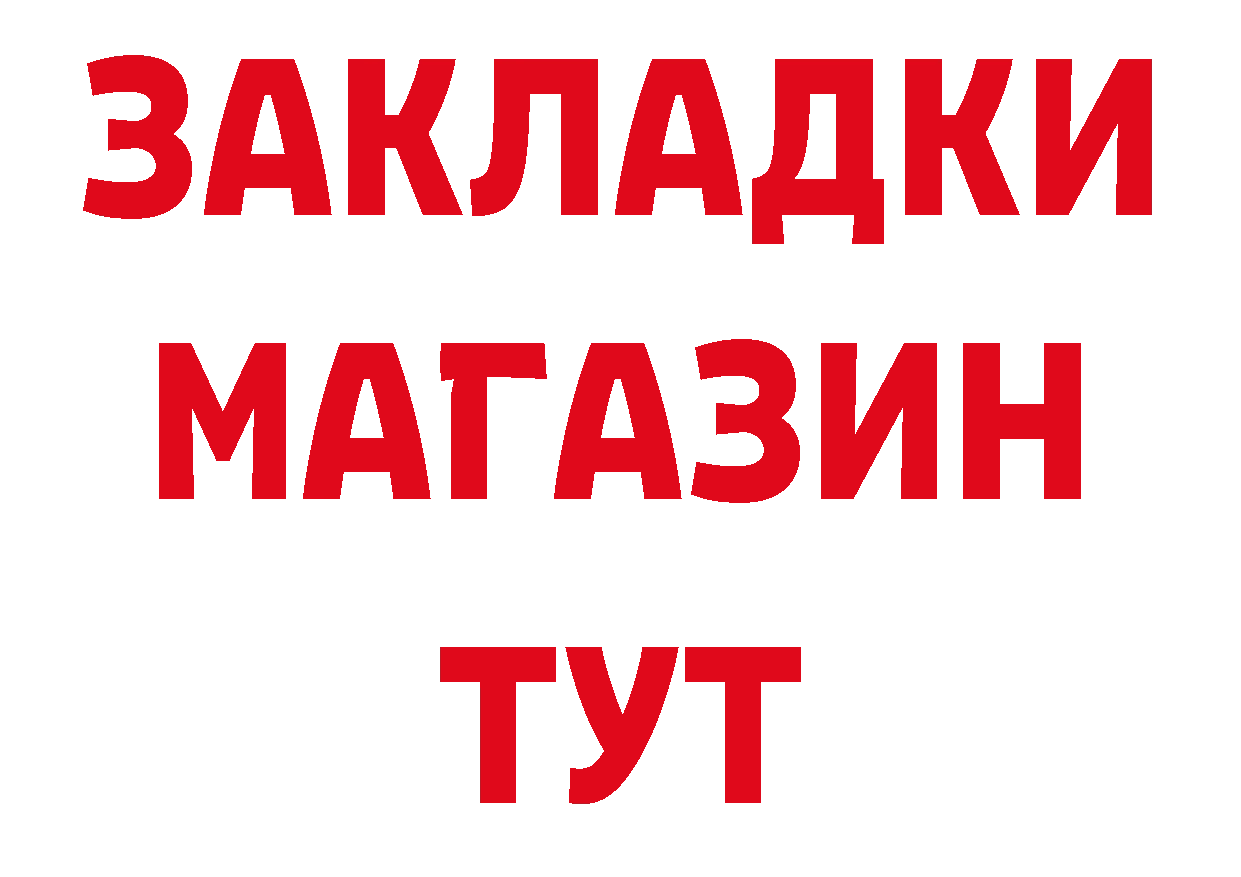 ЗАКЛАДКИ
МАГАЗИН
ТУТ